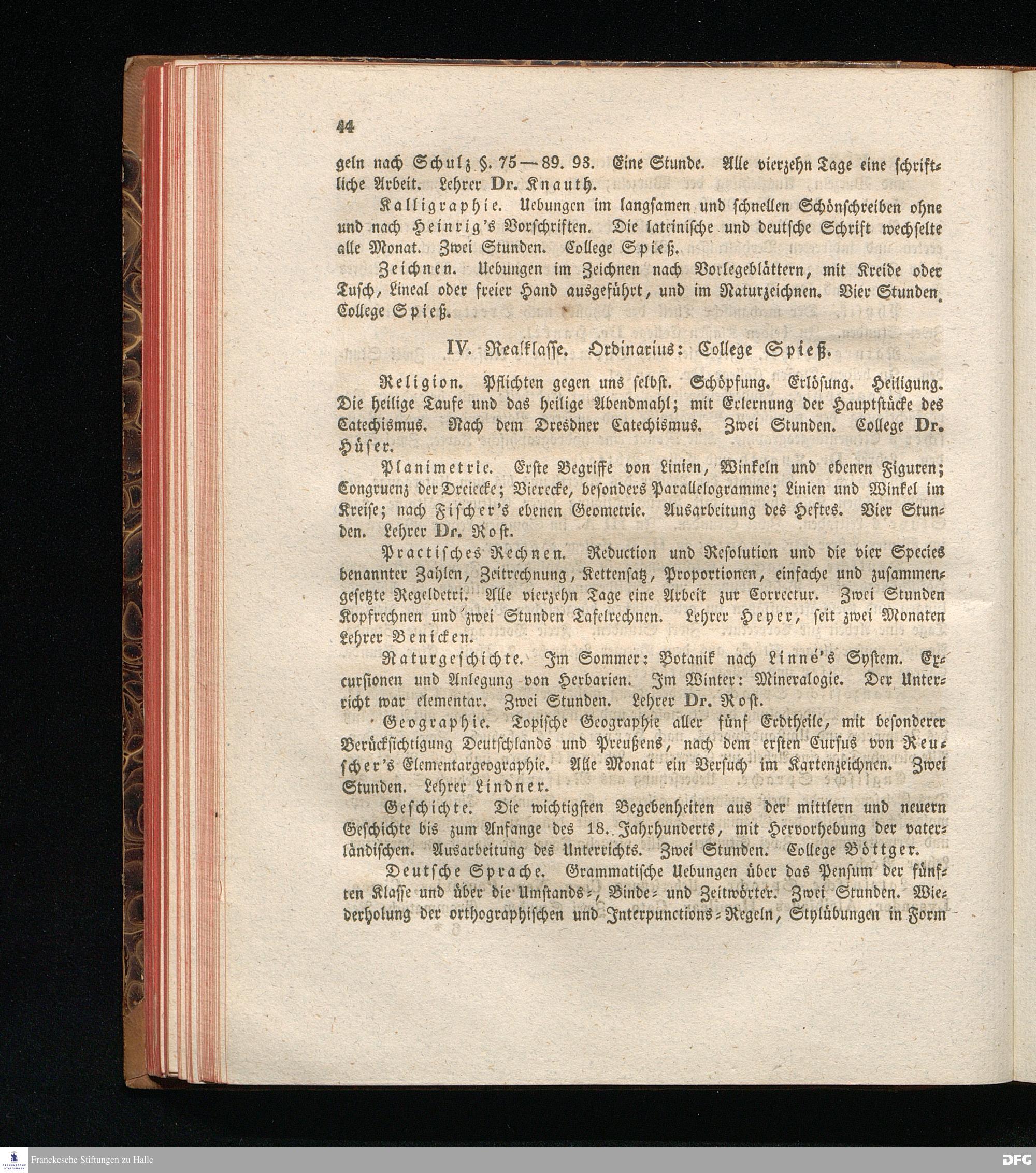 44

geln nach Schulz §. 75—89. 93. Eine Stunde. Alle vierzehn Tage eine schriftliche Arbeit. Lehrer Dr. Knauth.

Kalligraphie. Uebungen im langsamen und schnellen Schönschreiben ohne und nach Heinrig's Vorschriften. Die lateinische und deutsche Schrift wechselte alle Monat. Zwei Stunden. College Spieß.

Zeichnen. Uebungen im Zeichnen nach Vorlegeblättern, mit Kreide oder Tusch, Lineal oder freier Hand ausgeführt, und im Naturzeichnen. Vier Stunden. College Spieß.

IV. Realklasse. Ordinarius: College Spieß.

Religion. Pflichten gegen uns selbst. Schöpfung. Erlösung. Heiligung. Die heilige Taufe und das heilige Abendmahl; mit Erlernung der Hauptstücke des Catechismus. Nach dem Dresdner Catechismus. Zwei Stunden. College Dr. Hüser.

Planimetrie. Erste Begriffe von Linien, Winkeln und ebenen Figuren; Congruenz der Dreiecke; Vierecke, besonders Parallelogramme; Linien und Winkel im Kreise; nach Fischer's ebenen Geometrie. Ausarbeitung des Heftes. Vier Stunden. Lehrer Dr. Rost.

Practisches Rechnen. Reduction und Resolution und die vier Species benannter Zahlen, Zeitrechnung, Kettensatz, Proportionen, einfache und zusammengesetzte Regeldetri. Alle vierzehn Tage eine Arbeit zur Correctur. Zwei Stunden Kopfrechnen und zwei Stunden Tafelrechnen. Lehrer Heyer, seit zwei Monaten Lehrer Benicken.

Naturgeschichte. Im Sommer: Botanik nach Linné's System. Excursionen und Anlegung von Herbarien. Im Winter: Mineralogie. Der Unterricht war elementar. Zwei Stunden. Lehrer Dr. Rost.

Geographie. Topische Geographie aller fünf Erdtheile, mit besonderer Berücksichtigung Deutschlands und Preußens, nach dem ersten Cursus von Reuscher's Elementargeographie. Alle Monat ein Versuch im Kartenzeichnen. Zwei Stunden. Lehrer Lindner.

Geschichte. Die wichtigsten Begebenheiten aus der mittlern und neuern Geschichte bis zum Anfange des 18. Jahrhunderts, mit Hervorhebung der vaterländischen. Ausarbeitung des Unterrichts. Zwei Stunden. College Böttger.

Deutsche Sprache. Grammatische Uebungen über das Pensum der fünften Klasse und über die Umstands-, Binde- und Zeitwörter. Zwei Stunden. Wiederholung der orthographischen und Interpunctions-Regeln, Stylübungen in Form

Franckesche Stiftungen zu Halle
DFG